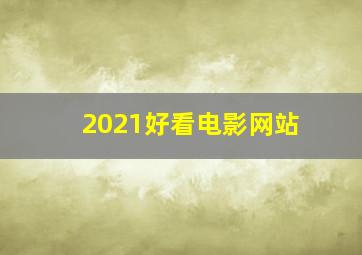 2021好看电影网站